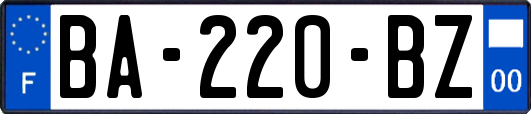 F
BA-220-BZ
00